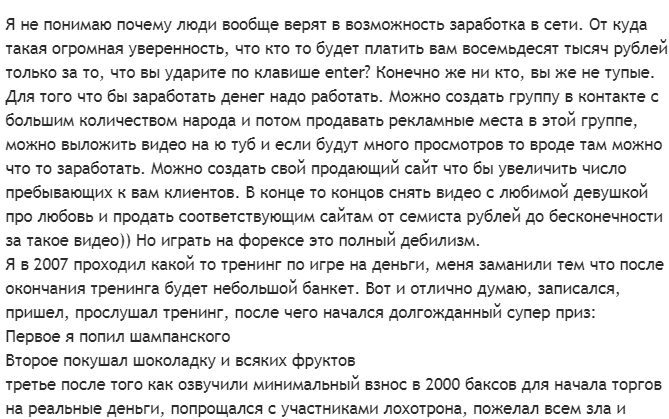 Я не понимаю почему люди вообще верят в возможность заработка в сети. От куда такая огромная уверенность, что кто то будет платить вам восемьдесят тысяч рублей только за то, что вы ударите по клавише enter? Конечно же ни кто, вы же не тупые. Для того что бы заработать денег надо работать. Можно создать группу в контакте с большим количеством народа и потом продавать рекламные места в этой группе, можно выложить видео на ю туб и если будут много просмотров то вроде там можно что то заработать. Можно создать свой продающий сайт что бы увеличить число пребывающих к вам клиентов. В конце то концов снять видео с любимой девушкой про любовь и продать соответствующим сайтам от семиста рублей до бесконечности за такое видео)) Но играть на форексе это полный дебилизм.
Я в 2007 проходил какой то тренинг по игре на деньги, меня заманили тем что после окончания тренинга будет небольшой банкет. Вот и отлично думаю, записался, пришел, прослушал тренинг, после чего начался долгожданный супер приз:
Первое я попил шампанского
Второе покушал шоколадку и всяких фруктов
третье после того как озвучили минимальный взнос в 2000 баксов для начала торгов на реальные деньги, попрощался с участниками лохотрона, пожелал всем зла и